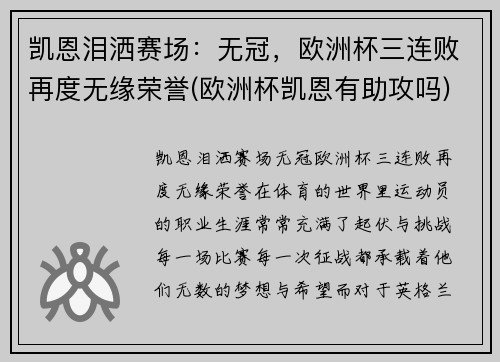 凯恩泪洒赛场：无冠，欧洲杯三连败再度无缘荣誉(欧洲杯凯恩有助攻吗)

凯恩泪洒赛场无冠欧洲杯三连败再度无缘荣誉在体育的世界里运动员的职业生涯常常充满了起伏与挑战每一场比赛每一次征战都承载着他们无数的梦想与希望而对于英格兰